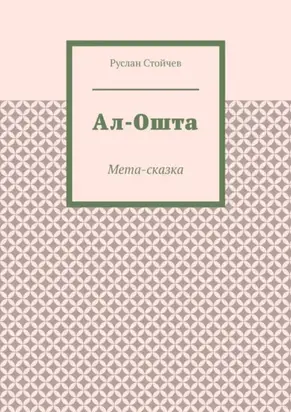 Руслан Стойчев

Ал-Ошта

Мета-сказка